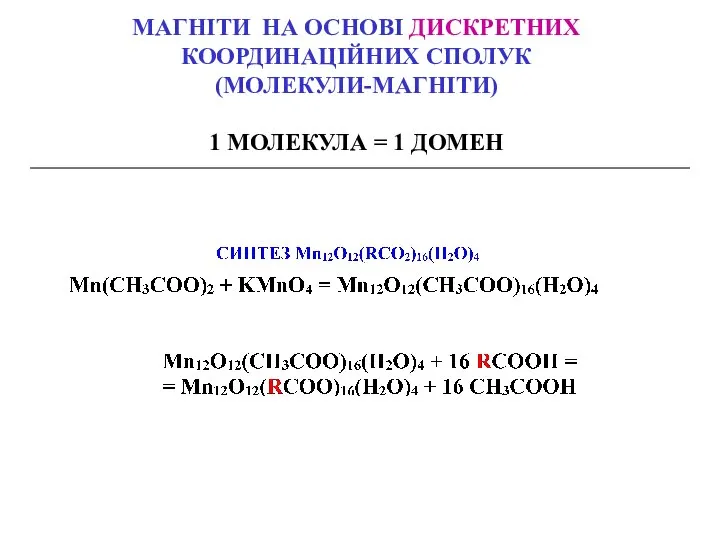 МАГНІТИ НА ОСНОВІ ДИСКРЕТНИХ КООРДИНАЦІЙНИХ СПОЛУК (МОЛЕКУЛИ-МАГНІТИ)

1 МОЛЕКУЛА = 1 ДОМЕН

СИНТЕЗ $Mn_{12}O_{12}(RCO_2)_{16}(H_2O)_4$

$Mn(CH_3COO)_2 + KMnO_4 = Mn_{12}O_{12}(CH_3COO)_{16}(H_2O)_4$

$Mn_{12}O_{12}(CH_3COO)_{16}(H_2O)_4 + 16\ RCOOH =$
$= Mn_{12}O_{12}(RCOO)_{16}(H_2O)_4 + 16\ CH_3COOH$